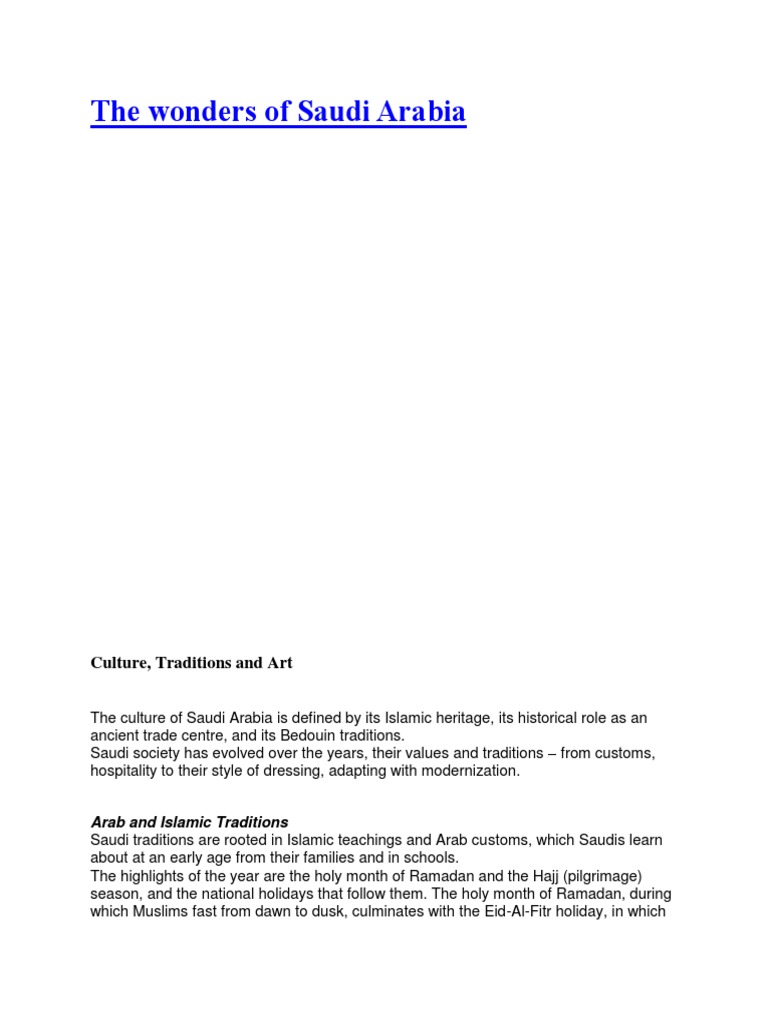 The wonders of Saudi Arabia

Culture, Traditions and Art

The culture of Saudi Arabia is defined by its Islamic heritage, its historical role as an ancient trade centre, and its Bedouin traditions.
Saudi society has evolved over the years, their values and traditions – from customs, hospitality to their style of dressing, adapting with modernization.

Arab and Islamic Traditions
Saudi traditions are rooted in Islamic teachings and Arab customs, which Saudis learn about at an early age from their families and in schools.
The highlights of the year are the holy month of Ramadan and the Hajj (pilgrimage) season, and the national holidays that follow them. The holy month of Ramadan, during which Muslims fast from dawn to dusk, culminates with the Eid-Al-Fitr holiday, in which